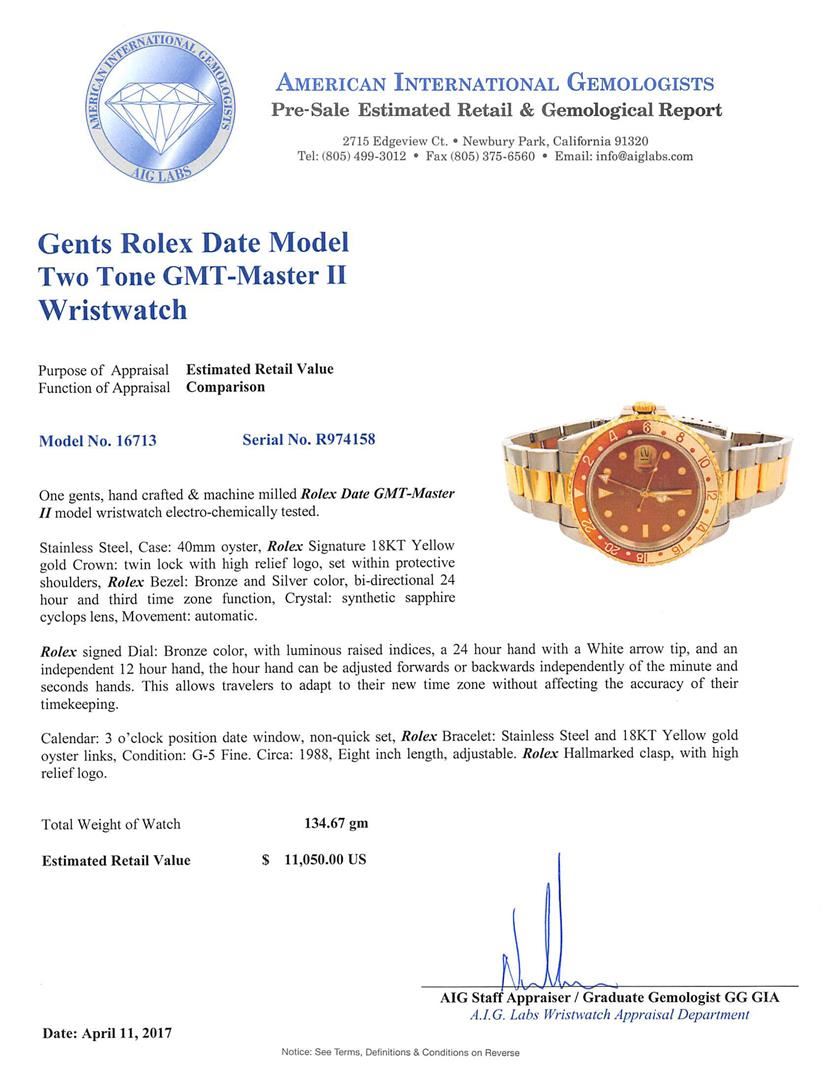 AMERICAN INTERNATIONAL GEMOLOGISTS
AIG LABS

AMERICAN INTERNATIONAL GEMOLOGISTS
Pre-Sale Estimated Retail & Gemological Report

2715 Edgeview Ct. • Newbury Park, California 91320
Tel: (805) 499-3012 • Fax (805) 375-6560 • Email: info@aiglabs.com

Gents Rolex Date Model
Two Tone GMT-Master II
Wristwatch

Purpose of Appraisal Estimated Retail Value
Function of Appraisal Comparison

Model No. 16713 Serial No. R974158

One gents, hand crafted & machine milled Rolex Date GMT-Master II model wristwatch electro-chemically tested.

Stainless Steel, Case: 40mm oyster, Rolex Signature 18KT Yellow gold Crown: twin lock with high relief logo, set within protective shoulders, Rolex Bezel: Bronze and Silver color, bi-directional 24 hour and third time zone function, Crystal: synthetic sapphire cyclops lens, Movement: automatic.

Rolex signed Dial: Bronze color, with luminous raised indices, a 24 hour hand with a White arrow tip, and an independent 12 hour hand, the hour hand can be adjusted forwards or backwards independently of the minute and seconds hands. This allows travelers to adapt to their new time zone without affecting the accuracy of their timekeeping.

Calendar: 3 o'clock position date window, non-quick set, Rolex Bracelet: Stainless Steel and 18KT Yellow gold oyster links, Condition: G-5 Fine. Circa: 1988, Eight inch length, adjustable. Rolex Hallmarked clasp, with high relief logo.

Total Weight of Watch 134.67 gm

Estimated Retail Value $ 11,050.00 US

AIG Staff Appraiser / Graduate Gemologist GG GIA
A.I.G. Labs Wristwatch Appraisal Department

Date: April 11, 2017

Notice: See Terms, Definitions & Conditions on Reverse